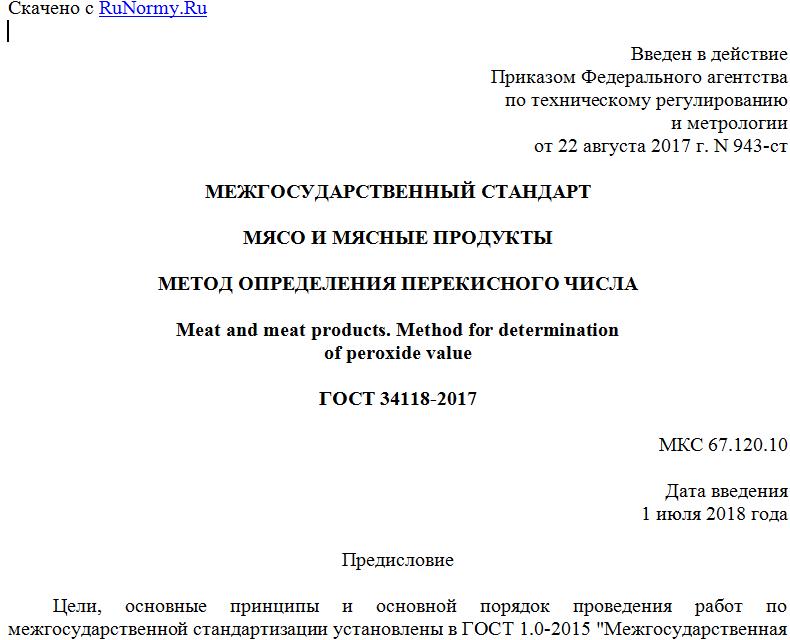 Скачено с RuNormy.Ru

Введен в действие
Приказом Федерального агентства
по техническому регулированию
и метрологии
от 22 августа 2017 г. N 943-ст

МЕЖГОСУДАРСТВЕННЫЙ СТАНДАРТ

МЯСО И МЯСНЫЕ ПРОДУКТЫ

МЕТОД ОПРЕДЕЛЕНИЯ ПЕРЕКИСНОГО ЧИСЛА

Meat and meat products. Method for determination
of peroxide value

ГОСТ 34118-2017

МКС 67.120.10

Дата введения
1 июля 2018 года

Предисловие

Цели, основные принципы и основной порядок проведения работ по межгосударственной стандартизации установлены в ГОСТ 1.0-2015 "Межгосударственная